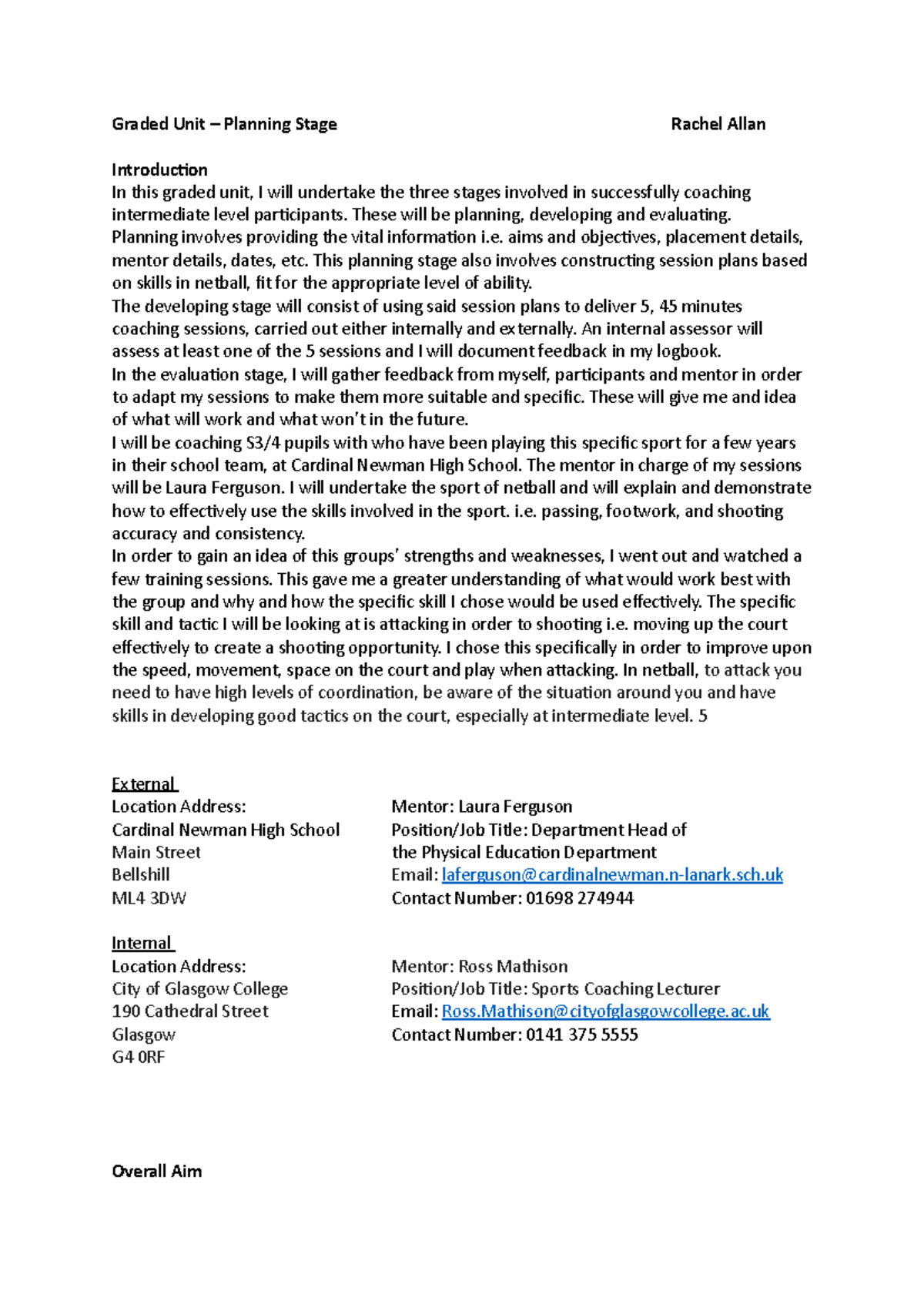 Graded Unit – Planning Stage Rachel Allan

Introduction
In this graded unit, I will undertake the three stages involved in successfully coaching intermediate level participants. These will be planning, developing and evaluating.
Planning involves providing the vital information i.e. aims and objectives, placement details, mentor details, dates, etc. This planning stage also involves constructing session plans based on skills in netball, fit for the appropriate level of ability.
The developing stage will consist of using said session plans to deliver 5, 45 minutes coaching sessions, carried out either internally and externally. An internal assessor will assess at least one of the 5 sessions and I will document feedback in my logbook.
In the evaluation stage, I will gather feedback from myself, participants and mentor in order to adapt my sessions to make them more suitable and specific. These will give me and idea of what will work and what won't in the future.
I will be coaching S3/4 pupils with who have been playing this specific sport for a few years in their school team, at Cardinal Newman High School. The mentor in charge of my sessions will be Laura Ferguson. I will undertake the sport of netball and will explain and demonstrate how to effectively use the skills involved in the sport. i.e. passing, footwork, and shooting accuracy and consistency.
In order to gain an idea of this groups' strengths and weaknesses, I went out and watched a few training sessions. This gave me a greater understanding of what would work best with the group and why and how the specific skill I chose would be used effectively. The specific skill and tactic I will be looking at is attacking in order to shooting i.e. moving up the court effectively to create a shooting opportunity. I chose this specifically in order to improve upon the speed, movement, space on the court and play when attacking. In netball, to attack you need to have high levels of coordination, be aware of the situation around you and have skills in developing good tactics on the court, especially at intermediate level. 5

External
Location Address:
Cardinal Newman High School
Main Street
Bellshill
ML4 3DW

Mentor: Laura Ferguson
Position/Job Title: Department Head of the Physical Education Department
Email: laferguson@cardinalnewman.n-lanark.sch.uk
Contact Number: 01698 274944

Internal
Location Address:
City of Glasgow College
190 Cathedral Street
Glasgow
G4 0RF

Mentor: Ross Mathison
Position/Job Title: Sports Coaching Lecturer
Email: Ross.Mathison@cityofglasgowcollege.ac.uk
Contact Number: 0141 375 5555

Overall Aim